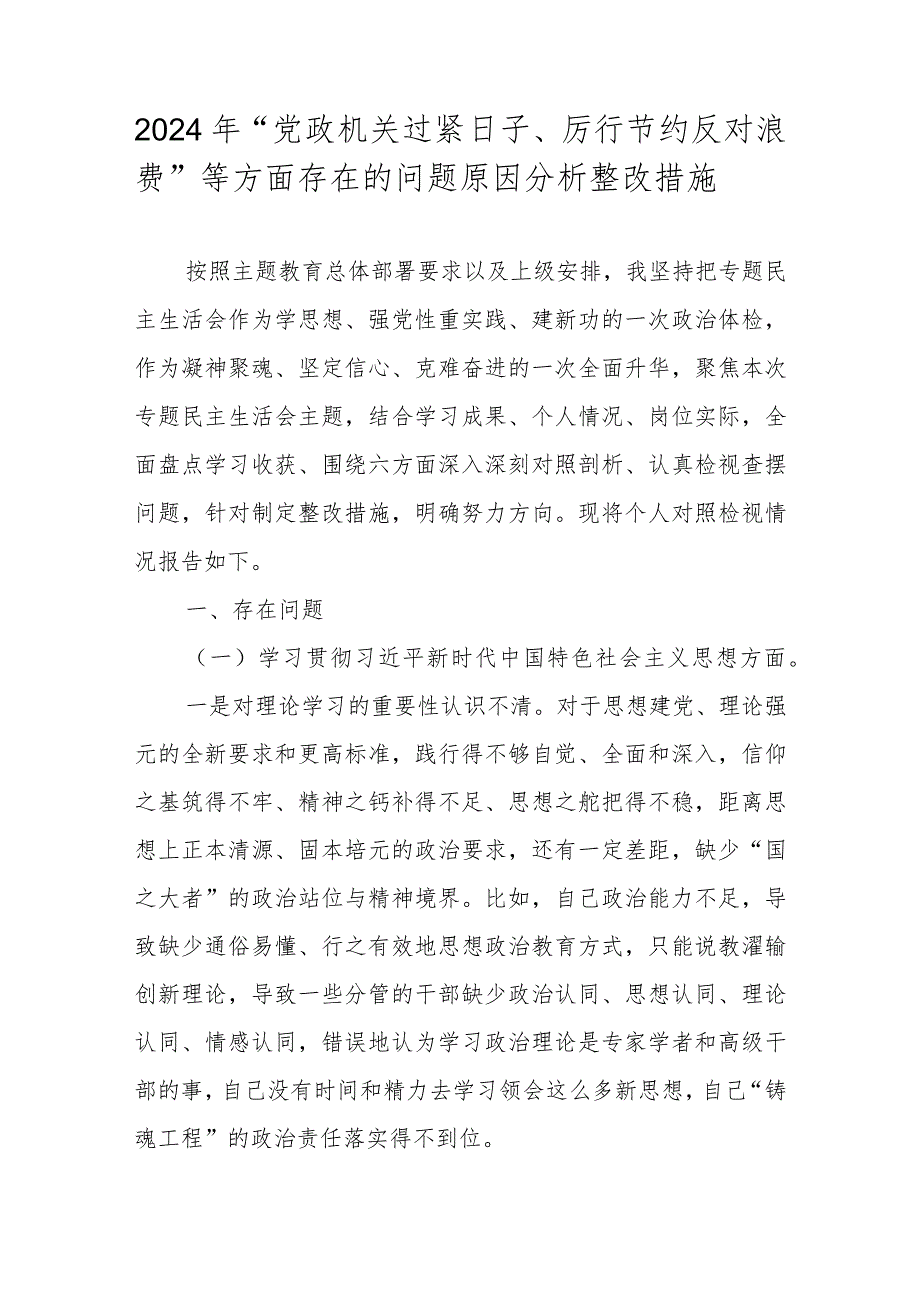 2024年“党政机关过紧日子、厉行节约反对浪费”等方面存在的问题原因分析整改措施

按照主题教育总体部署要求以及上级安排，我坚持把专题民主生活会作为学思想、强党性重实践、建新功的一次政治体检，作为凝神聚魂、坚定信心、克难奋进的一次全面升华，聚焦本次专题民主生活会主题，结合学习成果、个人情况、岗位实际，全面盘点学习收获、围绕六方面深入深刻对照剖析、认真检视查摆问题，针对制定整改措施，明确努力方向。现将个人对照检视情况报告如下。

一、存在问题

（一）学习贯彻习近平新时代中国特色社会主义思想方面。

一是对理论学习的重要性认识不清。对于思想建党、理论强元的全新要求和更高标准，践行得不够自觉、全面和深入，信仰之基筑得不牢、精神之钙补得不足、思想之舵把得不稳，距离思想上正本清源、固本培元的政治要求，还有一定差距，缺少“国之大者”的政治站位与精神境界。比如，自己政治能力不足，导致缺少通俗易懂、行之有效地思想政治教育方式，只能说教灌输创新理论，导致一些分管的干部缺少政治认同、思想认同、理论认同、情感认同，错误地认为学习政治理论是专家学者和高级干部的事，自己没有时间和精力去学习领会这么多新思想，自己“铸魂工程”的政治责任落实得不到位。